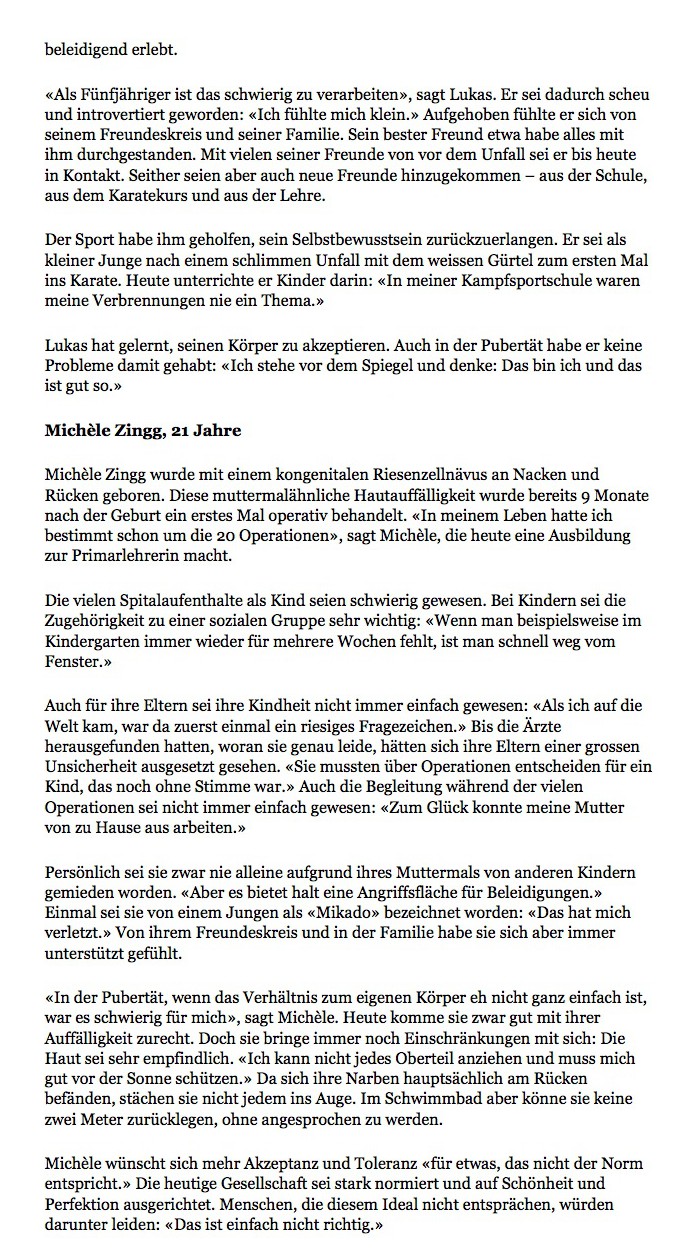 beleidigend erlebt.

«Als Fünfjähriger ist das schwierig zu verarbeiten», sagt Lukas. Er sei dadurch scheu und introvertiert geworden: «Ich fühlte mich klein.» Aufgehoben fühlte er sich von seinem Freundeskreis und seiner Familie. Sein bester Freund etwa habe alles mit ihm durchgestanden. Mit vielen seiner Freunde von vor dem Unfall sei er bis heute in Kontakt. Seither seien aber auch neue Freunde hinzugekommen – aus der Schule, aus dem Karatekurs und aus der Lehre.

Der Sport habe ihm geholfen, sein Selbstbewusstsein zurückzuerlangen. Er sei als kleiner Junge nach einem schlimmen Unfall mit dem weissen Gürtel zum ersten Mal ins Karate. Heute unterrichte er Kinder darin: «In meiner Kampfsportschule waren meine Verbrennungen nie ein Thema.»

Lukas hat gelernt, seinen Körper zu akzeptieren. Auch in der Pubertät habe er keine Probleme damit gehabt: «Ich stehe vor dem Spiegel und denke: Das bin ich und das ist gut so.»

Michèle Zingg, 21 Jahre

Michèle Zingg wurde mit einem kongenitalen Riesenzellnävus an Nacken und Rücken geboren. Diese muttermalähnliche Hautauffälligkeit wurde bereits 9 Monate nach der Geburt ein erstes Mal operativ behandelt. «In meinem Leben hatte ich bestimmt schon um die 20 Operationen», sagt Michèle, die heute eine Ausbildung zur Primarlehrerin macht.

Die vielen Spitalaufenthalte als Kind seien schwierig gewesen. Bei Kindern sei die Zugehörigkeit zu einer sozialen Gruppe sehr wichtig: «Wenn man beispielsweise im Kindergarten immer wieder für mehrere Wochen fehlt, ist man schnell weg vom Fenster.»

Auch für ihre Eltern sei ihre Kindheit nicht immer einfach gewesen: «Als ich auf die Welt kam, war da zuerst einmal ein riesiges Fragezeichen.» Bis die Ärzte herausgefunden hatten, woran sie genau leide, hätten sich ihre Eltern einer grossen Unsicherheit ausgesetzt gesehen. «Sie mussten über Operationen entscheiden für ein Kind, das noch ohne Stimme war.» Auch die Begleitung während der vielen Operationen sei nicht immer einfach gewesen: «Zum Glück konnte meine Mutter von zu Hause aus arbeiten.»

Persönlich sei sie zwar nie alleine aufgrund ihres Muttermals von anderen Kindern gemieden worden. «Aber es bietet halt eine Angriffsfläche für Beleidigungen.» Einmal sei sie von einem Jungen als «Mikado» bezeichnet worden: «Das hat mich verletzt.» Von ihrem Freundeskreis und in der Familie habe sie sich aber immer unterstützt gefühlt.

«In der Pubertät, wenn das Verhältnis zum eigenen Körper eh nicht ganz einfach ist, war es schwierig für mich», sagt Michèle. Heute komme sie zwar gut mit ihrer Auffälligkeit zurecht. Doch sie bringe immer noch Einschränkungen mit sich: Die Haut sei sehr empfindlich. «Ich kann nicht jedes Oberteil anziehen und muss mich gut vor der Sonne schützen.» Da sich ihre Narben hauptsächlich am Rücken befänden, stächen sie nicht jedem ins Auge. Im Schwimmbad aber könne sie keine zwei Meter zurücklegen, ohne angesprochen zu werden.

Michèle wünscht sich mehr Akzeptanz und Toleranz «für etwas, das nicht der Norm entspricht.» Die heutige Gesellschaft sei stark normiert und auf Schönheit und Perfektion ausgerichtet. Menschen, die diesem Ideal nicht entsprächen, würden darunter leiden: «Das ist einfach nicht richtig.»